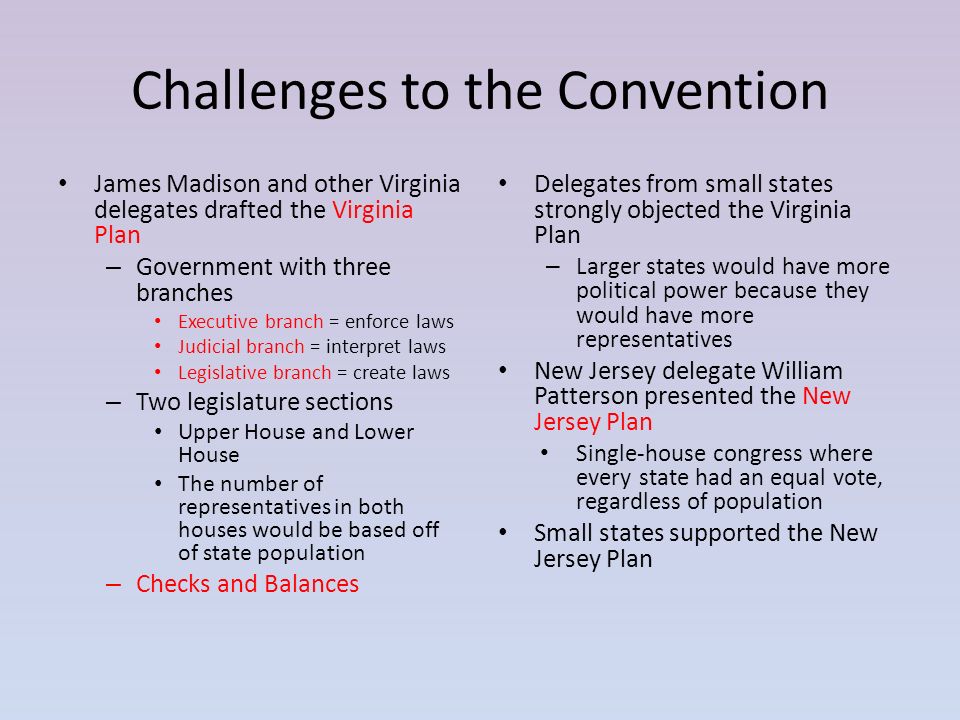 Challenges to the Convention

• James Madison and other Virginia delegates drafted the Virginia Plan
– Government with three branches
• Executive branch = enforce laws
• Judicial branch = interpret laws
• Legislative branch = create laws
– Two legislature sections
• Upper House and Lower House
• The number of representatives in both houses would be based off of state population
– Checks and Balances

• Delegates from small states strongly objected the Virginia Plan
– Larger states would have more political power because they would have more representatives
• New Jersey delegate William Patterson presented the New Jersey Plan
• Single-house congress where every state had an equal vote, regardless of population
• Small states supported the New Jersey Plan